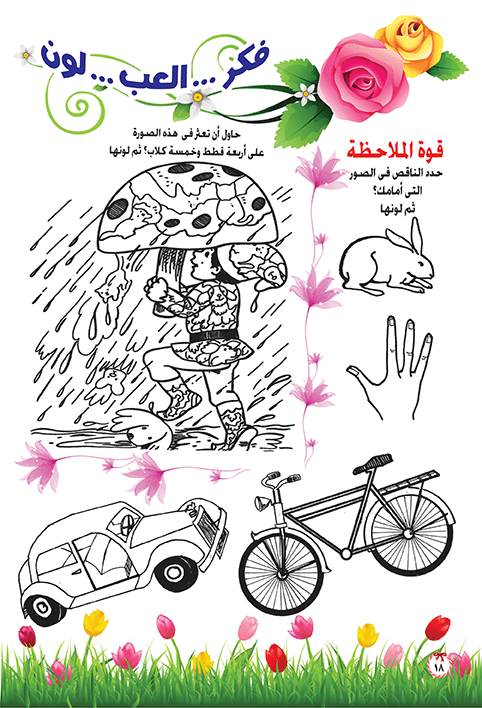 فكر ... العب ... لون

حاول أن تعثر فى هذه الصورة على أربعة قطط وخمسة كلاب؟ ثم لونها

قوة الملاحظة

حدد الناقص فى الصور التى أمامك؟ ثم لونها

١٨